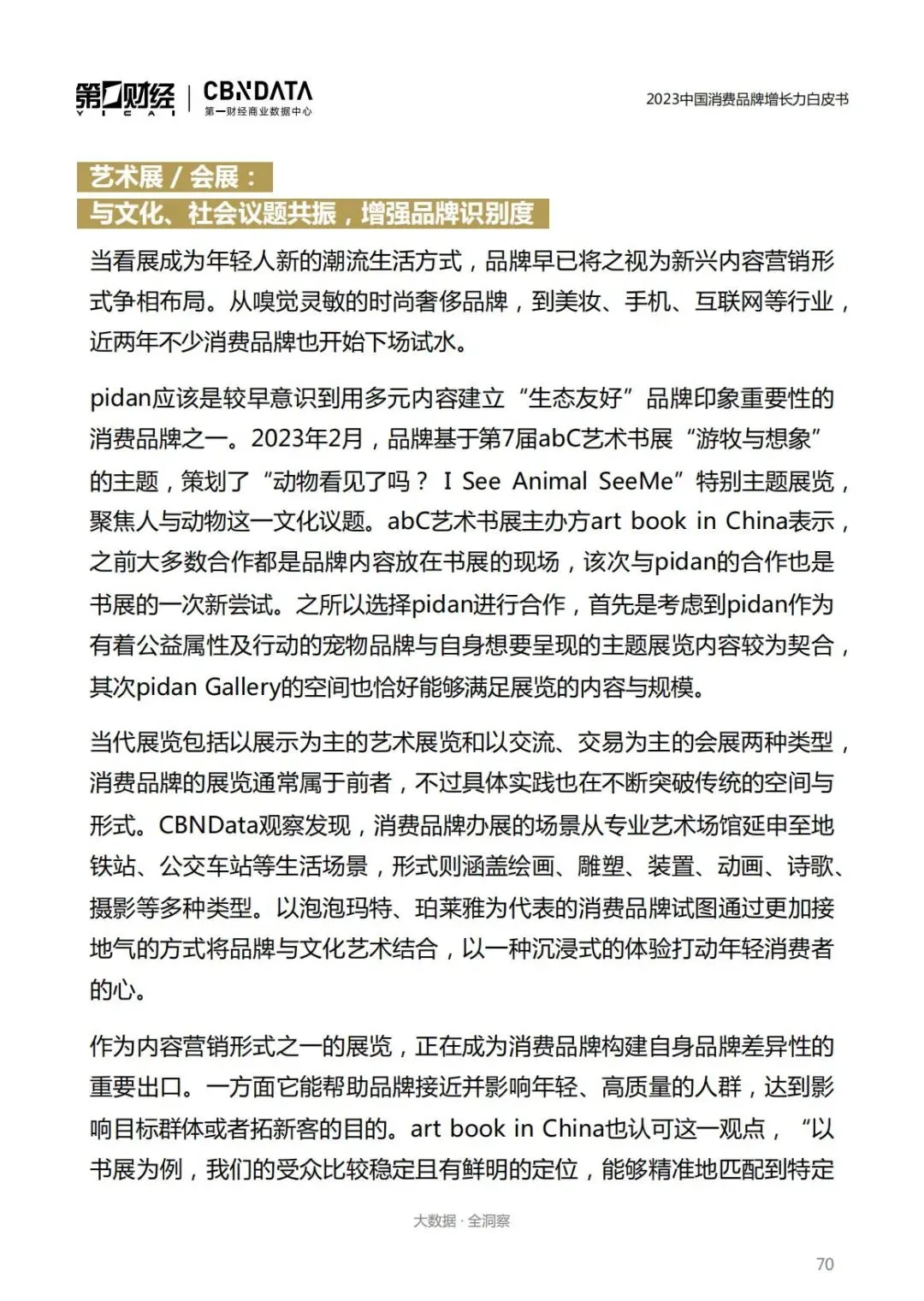 第一财经 YICAI | CBNDATA 第一财经商业数据中心

2023中国消费品牌增长力白皮书

艺术展 / 会展：
与文化、社会议题共振，增强品牌识别度

当看展成为年轻人新的潮流生活方式，品牌早已将之视为新兴内容营销形式争相布局。从嗅觉灵敏的时尚奢侈品牌，到美妆、手机、互联网等行业，近两年不少消费品牌也开始下场试水。

pidan应该是较早意识到用多元内容建立“生态友好”品牌印象重要性的消费品牌之一。2023年2月，品牌基于第7届abC艺术书展“游牧与想象”的主题，策划了“动物看见了吗？ I See Animal SeeMe”特别主题展览，聚焦人与动物这一文化议题。abC艺术书展主办方art book in China表示，之前大多数合作都是品牌内容放在书展的现场，该次与pidan的合作也是书展的一次新尝试。之所以选择pidan进行合作，首先是考虑到pidan作为有着公益属性及行动的宠物品牌与自身想要呈现的主题展览内容较为契合，其次pidan Gallery的空间也恰好能够满足展览的内容与规模。

当代展览包括以展示为主的艺术展览和以交流、交易为主的会展两种类型，消费品牌的展览通常属于前者，不过具体实践也在不断突破传统的空间与形式。CBNData观察发现，消费品牌办展的场景从专业艺术场馆延申至地铁站、公交车站等生活场景，形式则涵盖绘画、雕塑、装置、动画、诗歌、摄影等多种类型。以泡泡玛特、珀莱雅为代表的消费品牌试图通过更加接地气的方式将品牌与文化艺术结合，以一种沉浸式的体验打动年轻消费者的心。

作为内容营销形式之一的展览，正在成为消费品牌构建自身品牌差异性的重要出口。一方面它能帮助品牌接近并影响年轻、高质量的人群，达到影响目标群体或者拓新客的目的。art book in China也认可这一观点，“以书展为例，我们的受众比较稳定且有鲜明的定位，能够精准地匹配到特定

大数据 · 全洞察

70